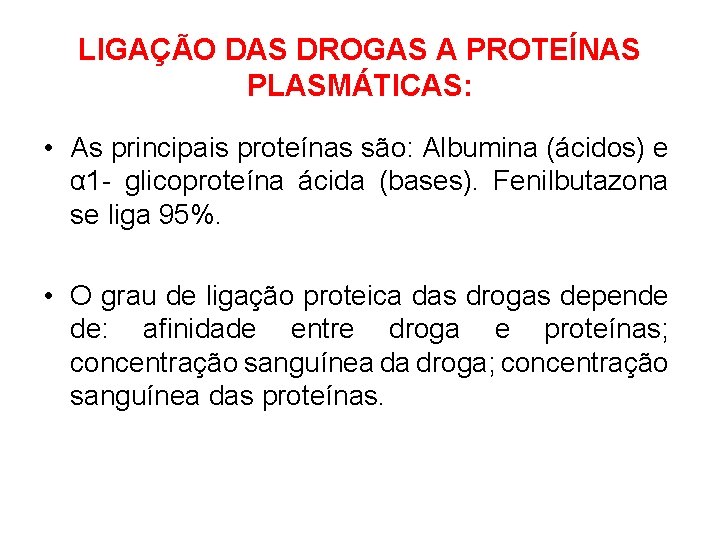 LIGAÇÃO DAS DROGAS A PROTEÍNAS PLASMÁTICAS:

• As principais proteínas são: Albumina (ácidos) e α1- glicoproteína ácida (bases). Fenilbutazona se liga 95%.

• O grau de ligação proteica das drogas depende de: afinidade entre droga e proteínas; concentração sanguínea da droga; concentração sanguínea das proteínas.